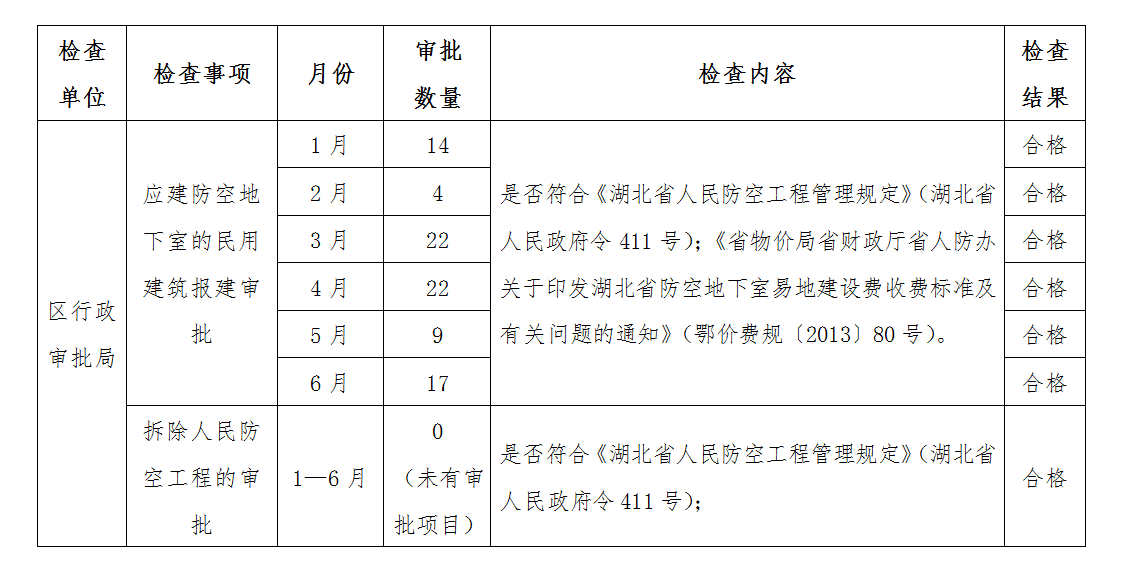 | 检查单位 | 检查事项 | 月份 | 审批数量 | 检查内容 | 检查结果 |
|---|---|---|---|---|---|
| 区行政审批局 | 应建防空地下室的民用建筑报建审批 | 1月 | 14 | 是否符合《湖北省人民防空工程管理规定》(湖北省人民政府令411号);《省物价局省财政厅省人防办关于印发湖北省防空地下室易地建设费收费标准及有关问题的通知》(鄂价费规〔2013〕80号)。 | 合格 |
| | | 2月 | 4 | | 合格 |
| | | 3月 | 22 | | 合格 |
| | | 4月 | 22 | | 合格 |
| | | 5月 | 9 | | 合格 |
| | | 6月 | 17 | | 合格 |
| | 拆除人民防空工程的审批 | 1—6月 | 0(未有审批项目) | 是否符合《湖北省人民防空工程管理规定》(湖北省人民政府令411号); | 合格 |